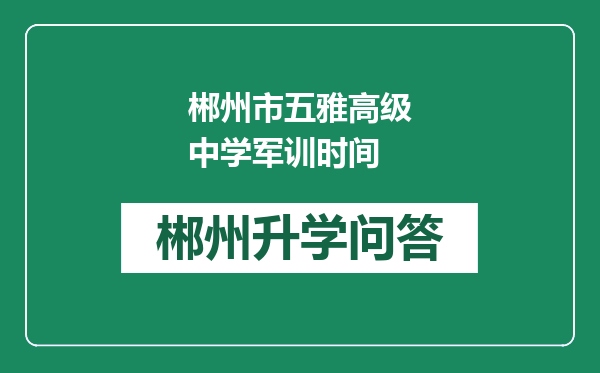 郴州市五雅高级中学军训时间

郴州升学问答